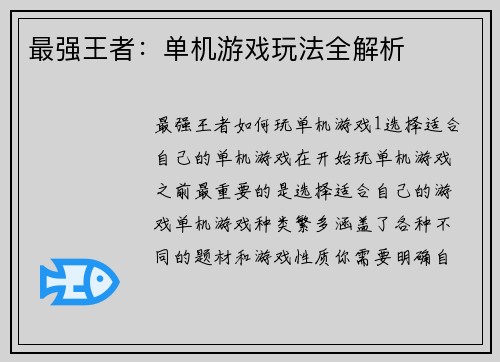 最强王者：单机游戏玩法全解析

最强王者如何玩单机游戏1选择适合自己的单机游戏在开始玩单机游戏之前最重要的是选择适合自己的游戏单机游戏种类繁多涵盖了各种不同的题材和游戏性质你需要明确自